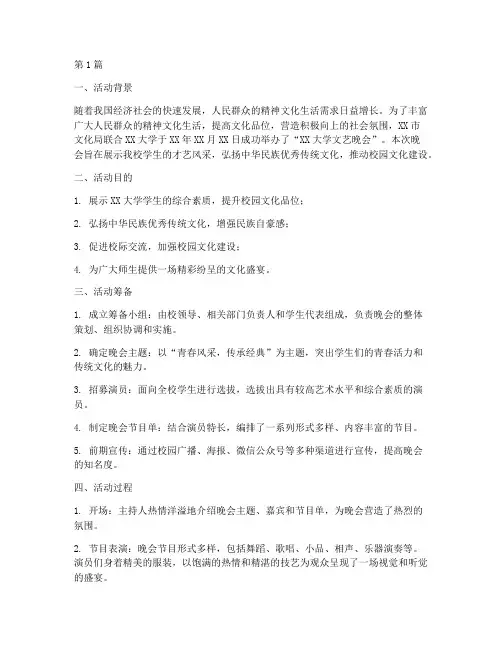 第1篇

一、活动背景

随着我国经济社会的快速发展，人民群众的精神文化生活需求日益增长。为了丰富广大人民群众的精神文化生活，提高文化品位，营造积极向上的社会氛围，XX市文化局联合XX大学于XX年XX月XX日成功举办了“XX大学文艺晚会”。本次晚会旨在展示我校学生的才艺风采，弘扬中华民族优秀传统文化，推动校园文化建设。

二、活动目的

1. 展示XX大学学生的综合素质，提升校园文化品位；

2. 弘扬中华民族优秀传统文化，增强民族自豪感；

3. 促进校际交流，加强校园文化建设；

4. 为广大师生提供一场精彩纷呈的文化盛宴。

三、活动筹备

1. 成立筹备小组：由校领导、相关部门负责人和学生代表组成，负责晚会的整体策划、组织协调和实施。

2. 确定晚会主题：以“青春风采，传承经典”为主题，突出学生们的青春活力和传统文化的魅力。

3. 招募演员：面向全校学生进行选拔，选拔出具有较高艺术水平和综合素质的演员。

4. 制定晚会节目单：结合演员特长，编排了一系列形式多样、内容丰富的节目。

5. 前期宣传：通过校园广播、海报、微信公众号等多种渠道进行宣传，提高晚会的知名度。

四、活动过程

1. 开场：主持人热情洋溢地介绍晚会主题、嘉宾和节目单，为晚会营造了热烈的氛围。

2. 节目表演：晚会节目形式多样，包括舞蹈、歌唱、小品、相声、乐器演奏等。演员们身着精美的服装，以饱满的热情和精湛的技艺为观众呈现了一场视觉和听觉的盛宴。